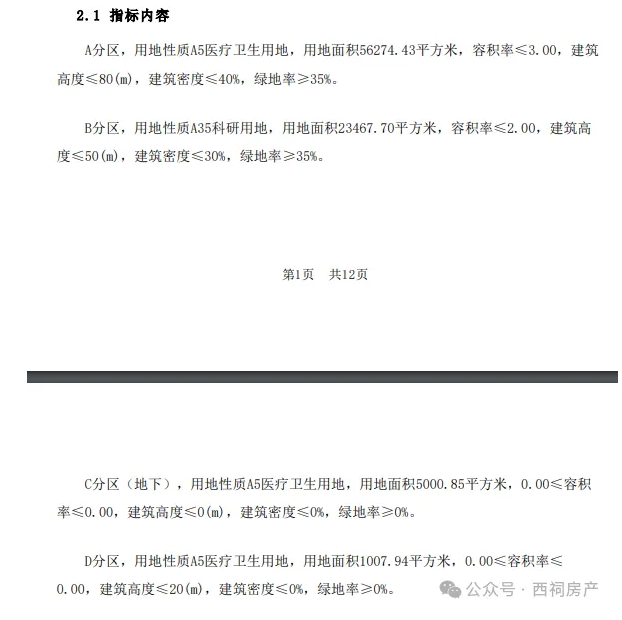 2.1 指标内容

A分区，用地性质A5医疗卫生用地，用地面积56274.43平方米，容积率≤3.00，建筑高度≤80(m)，建筑密度≤40%，绿地率≥35%。

B分区，用地性质A35科研用地，用地面积23467.70平方米，容积率≤2.00，建筑高度≤50(m)，建筑密度≤30%，绿地率≥35%。

第1页　共12页

C分区（地下），用地性质A5医疗卫生用地，用地面积5000.85平方米，0.00≤容积率≤0.00，建筑高度≤0(m)，建筑密度≤0%，绿地率≥0%。

D分区，用地性质A5医疗卫生用地，用地面积1007.94平方米，0.00≤容积率≤0.00，建筑高度≤20(m)，建筑密度≤0%，绿地率≥0%。

公众号 · 西祠房产